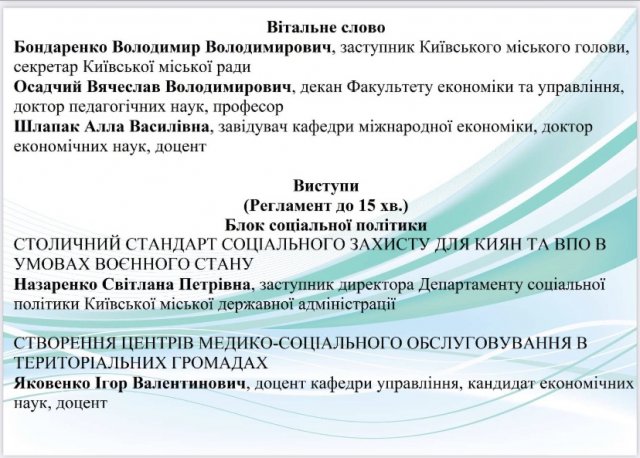 Вітальне слово
Бондаренко Володимир Володимирович, заступник Київського міського голови, секретар Київської міської ради
Осадчий Вячеслав Володимирович, декан Факультету економіки та управління, доктор педагогічних наук, професор
Шлапак Алла Василівна, завідувач кафедри міжнародної економіки, доктор економічних наук, доцент

Виступи
(Регламент до 15 хв.)
Блок соціальної політики
СТОЛИЧНИЙ СТАНДАРТ СОЦІАЛЬНОГО ЗАХИСТУ ДЛЯ КИЯН ТА ВПО В УМОВАХ ВОЄННОГО СТАНУ
Назаренко Світлана Петрівна, заступник директора Департаменту соціальної політики Київської міської державної адміністрації

СТВОРЕННЯ ЦЕНТРІВ МЕДИКО-СОЦІАЛЬНОГО ОБСЛУГОВУВАННЯ В ТЕРИТОРІАЛЬНИХ ГРОМАДАХ
Яковенко Ігор Валентинович, доцент кафедри управління, кандидат економічних наук, доцент